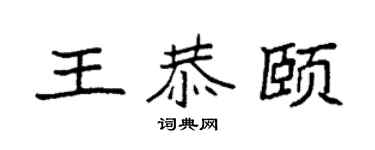 王恭颐

词典网